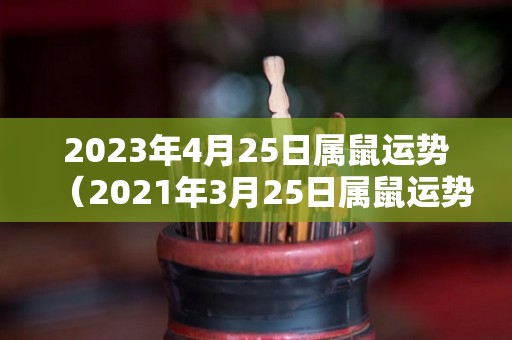 2023年4月25日属鼠运势（2021年3月25日属鼠运势